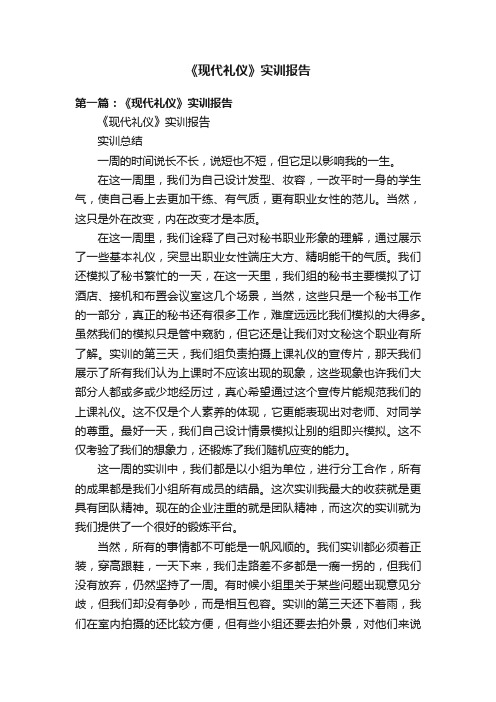 《现代礼仪》实训报告

第一篇：《现代礼仪》实训报告

《现代礼仪》实训报告

实训总结

一周的时间说长不长，说短也不短，但它足以影响我的一生。

在这一周里，我们为自己设计发型、妆容，一改平时一身的学生气，使自己看上去更加干练、有气质，更有职业女性的范儿。当然，这只是外在改变，内在改变才是本质。

在这一周里，我们诠释了自己对秘书职业形象的理解，通过展示了一些基本礼仪，突显出职业女性端庄大方、精明能干的气质。我们还模拟了秘书繁忙的一天，在这一天里，我们组的秘书主要模拟了订酒店、接机和布置会议室这几个场景，当然，这些只是一个秘书工作的一部分，真正的秘书还有很多工作，难度远远比我们模拟的大得多。虽然我们的模拟只是管中窥豹，但它还是让我们对文秘这个职业有所了解。实训的第三天，我们组负责拍摄上课礼仪的宣传片，那天我们展示了所有我们认为上课时不应该出现的现象，这些现象也许我们大部分人都或多或少地经历过，真心希望通过这个宣传片能规范我们的上课礼仪。这不仅是个人素养的体现，它更能表现出对老师、对同学的尊重。最好一天，我们自己设计情景模拟让别的组即兴模拟。这不仅考验了我们的想象力，还锻炼了我们随机应变的能力。

这一周的实训中，我们都是以小组为单位，进行分工合作，所有的成果都是我们小组所有成员的结晶。这次实训我最大的收获就是更具有团队精神。现在的企业注重的就是团队精神，而这次的实训就为我们提供了一个很好的锻炼平台。

当然，所有的事情都不可能是一帆风顺的。我们实训都必须着正装，穿高跟鞋，一天下来，我们走路差不多都是一瘸一拐的，但我们没有放弃，仍然坚持了一周。有时候小组里关于某些问题出现意见分歧，但我们却没有争吵，而是相互包容。实训的第三天还下着雨，我们在室内拍摄的还比较方便，但有些小组还要去拍外景，对他们来说